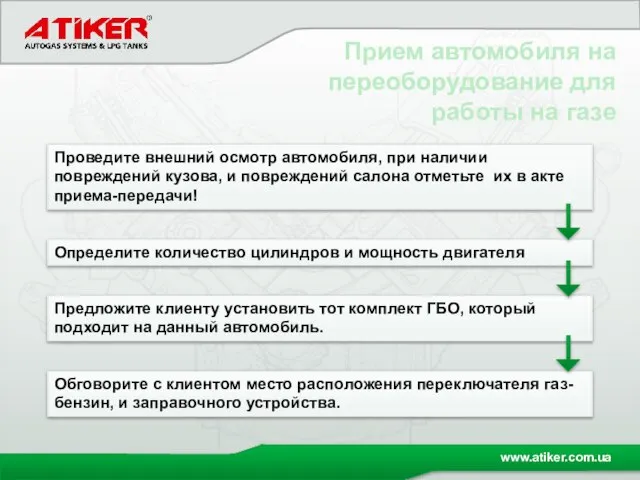 ATIKER®
AUTOGAS SYSTEMS & LPG TANKS

Прием автомобиля на переоборудование для работы на газе

Проведите внешний осмотр автомобиля, при наличии повреждений кузова, и повреждений салона отметьте их в акте приема-передачи!

Определите количество цилиндров и мощность двигателя

Предложите клиенту установить тот комплект ГБО, который подходит на данный автомобиль.

Обговорите с клиентом место расположения переключателя газ-бензин, и заправочного устройства.

www.atiker.com.ua